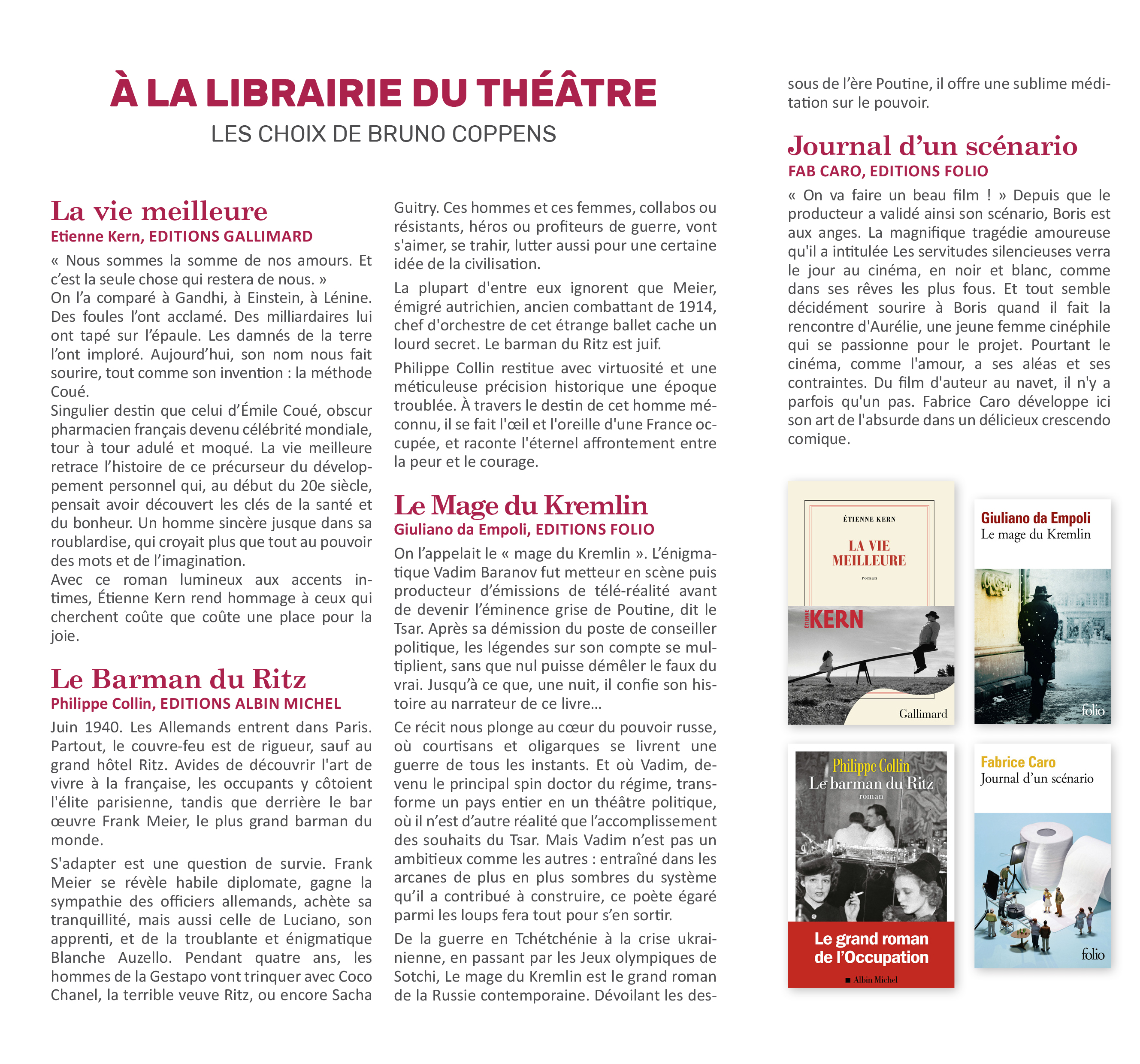 À LA LIBRAIRIE DU THÉÂTRE
LES CHOIX DE BRUNO COPPENS

La vie meilleure
Etienne Kern, EDITIONS GALLIMARD

« Nous sommes la somme de nos amours. Et c'est la seule chose qui restera de nous. »
On l'a comparé à Gandhi, à Einstein, à Lénine. Des foules l'ont acclamé. Des milliardaires lui ont tapé sur l'épaule. Les damnés de la terre l'ont imploré. Aujourd'hui, son nom nous fait sourire, tout comme son invention : la méthode Coué.
Singulier destin que celui d'Émile Coué, obscur pharmacien français devenu célébrité mondiale, tour à tour adulé et moqué. La vie meilleure retrace l'histoire de ce précurseur du développement personnel qui, au début du 20e siècle, pensait avoir découvert les clés de la santé et du bonheur. Un homme sincère jusque dans sa roublardise, qui croyait plus que tout au pouvoir des mots et de l'imagination.
Avec ce roman lumineux aux accents intimes, Étienne Kern rend hommage à ceux qui cherchent coûte que coûte une place pour la joie.

Le Barman du Ritz
Philippe Collin, EDITIONS ALBIN MICHEL

Juin 1940. Les Allemands entrent dans Paris. Partout, le couvre-feu est de rigueur, sauf au grand hôtel Ritz. Avides de découvrir l'art de vivre à la française, les occupants y côtoient l'élite parisienne, tandis que derrière le bar œuvre Frank Meier, le plus grand barman du monde.

S'adapter est une question de survie. Frank Meier se révèle habile diplomate, gagne la sympathie des officiers allemands, achète sa tranquillité, mais aussi celle de Luciano, son apprenti, et de la troublante et énigmatique Blanche Auzello. Pendant quatre ans, les hommes de la Gestapo vont trinquer avec Coco Chanel, la terrible veuve Ritz, ou encore Sacha Guitry. Ces hommes et ces femmes, collabos ou résistants, héros ou profiteurs de guerre, vont s'aimer, se trahir, lutter aussi pour une certaine idée de la civilisation.

La plupart d'entre eux ignorent que Meier, émigré autrichien, ancien combattant de 1914, chef d'orchestre de cet étrange ballet cache un lourd secret. Le barman du Ritz est juif.

Philippe Collin restitue avec virtuosité et une méticuleuse précision historique une époque troublée. À travers le destin de cet homme méconnu, il se fait l'œil et l'oreille d'une France occupée, et raconte l'éternel affrontement entre la peur et le courage.

Le Mage du Kremlin
Giuliano da Empoli, EDITIONS FOLIO

On l'appelait le « mage du Kremlin ». L'énigmatique Vadim Baranov fut metteur en scène puis producteur d'émissions de télé-réalité avant de devenir l'éminence grise de Poutine, dit le Tsar. Après sa démission du poste de conseiller politique, les légendes sur son compte se multiplient, sans que nul puisse démêler le faux du vrai. Jusqu'à ce que, une nuit, il confie son histoire au narrateur de ce livre...

Ce récit nous plonge au cœur du pouvoir russe, où courtisans et oligarques se livrent une guerre de tous les instants. Et où Vadim, devenu le principal spin doctor du régime, transforme un pays entier en un théâtre politique, où il n'est d'autre réalité que l'accomplissement des souhaits du Tsar. Mais Vadim n'est pas un ambitieux comme les autres : entraîné dans les arcanes de plus en plus sombres du système qu'il a contribué à construire, ce poète égaré parmi les loups fera tout pour s'en sortir.

De la guerre en Tchétchénie à la crise ukrainienne, en passant par les Jeux olympiques de Sotchi, Le mage du Kremlin est le grand roman de la Russie contemporaine. Dévoilant les dessous de l'ère Poutine, il offre une sublime méditation sur le pouvoir.

Journal d'un scénario
FAB CARO, EDITIONS FOLIO

« On va faire un beau film ! » Depuis que le producteur a validé ainsi son scénario, Boris est aux anges. La magnifique tragédie amoureuse qu'il a intitulée Les servitudes silencieuses verra le jour au cinéma, en noir et blanc, comme dans ses rêves les plus fous. Et tout semble décidément sourire à Boris quand il fait la rencontre d'Aurélie, une jeune femme cinéphile qui se passionne pour le projet. Pourtant le cinéma, comme l'amour, a ses aléas et ses contraintes. Du film d'auteur au navet, il n'y a parfois qu'un pas. Fabrice Caro développe ici son art de l'absurde dans un délicieux crescendo comique.

ÉTIENNE KERN
LA VIE MEILLEURE
roman
ÉTIENNE KERN
Gallimard

Giuliano da Empoli
Le mage du Kremlin
folio

Philippe Collin
Le barman du Ritz
roman
Le grand roman de l'Occupation
Albin Michel

Fabrice Caro
Journal d'un scénario
folio